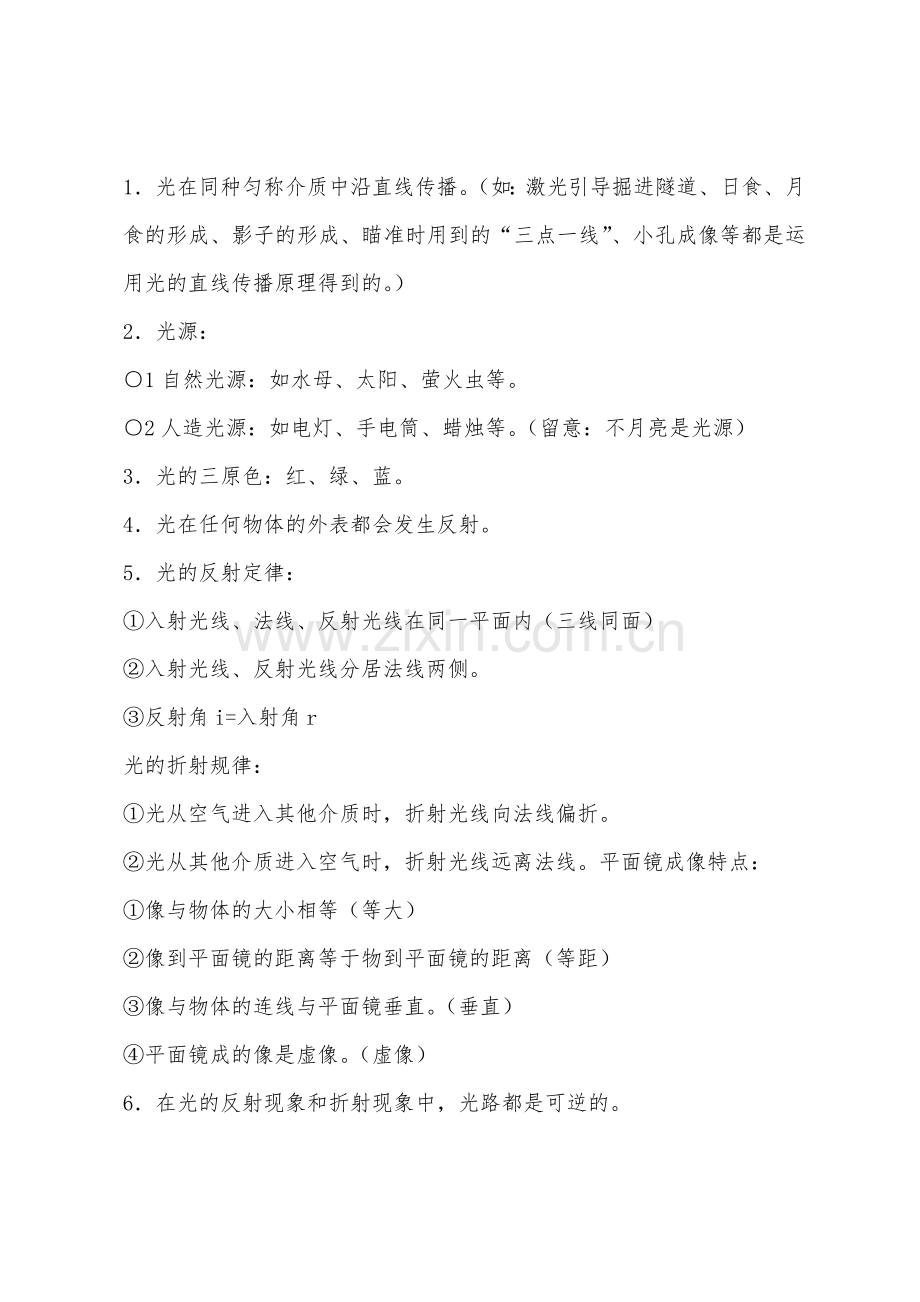 1．光在同种匀称介质中沿直线传播。（如：激光引导掘进隧道、日食、月食的形成、影子的形成、瞄准时用到的“三点一线”、小孔成像等都是运用光的直线传播原理得到的。）

2．光源：

○1自然光源：如水母、太阳、萤火虫等。

○2人造光源：如电灯、手电筒、蜡烛等。（留意：不月亮是光源）

3．光的三原色：红、绿、蓝。

4．光在任何物体的外表都会发生反射。

5．光的反射定律：

①入射光线、法线、反射光线在同一平面内（三线同面）

②入射光线、反射光线分居法线两侧。

③反射角i=入射角r

光的折射规律：

①光从空气进入其他介质时，折射光线向法线偏折。

②光从其他介质进入空气时，折射光线远离法线。平面镜成像特点：

①像与物体的大小相等（等大）

②像到平面镜的距离等于物到平面镜的距离（等距）

③像与物体的连线与平面镜垂直。（垂直）

④平面镜成的像是虚像。（虚像）

6．在光的反射现象和折射现象中，光路都是可逆的。

www.zixin.com.cn